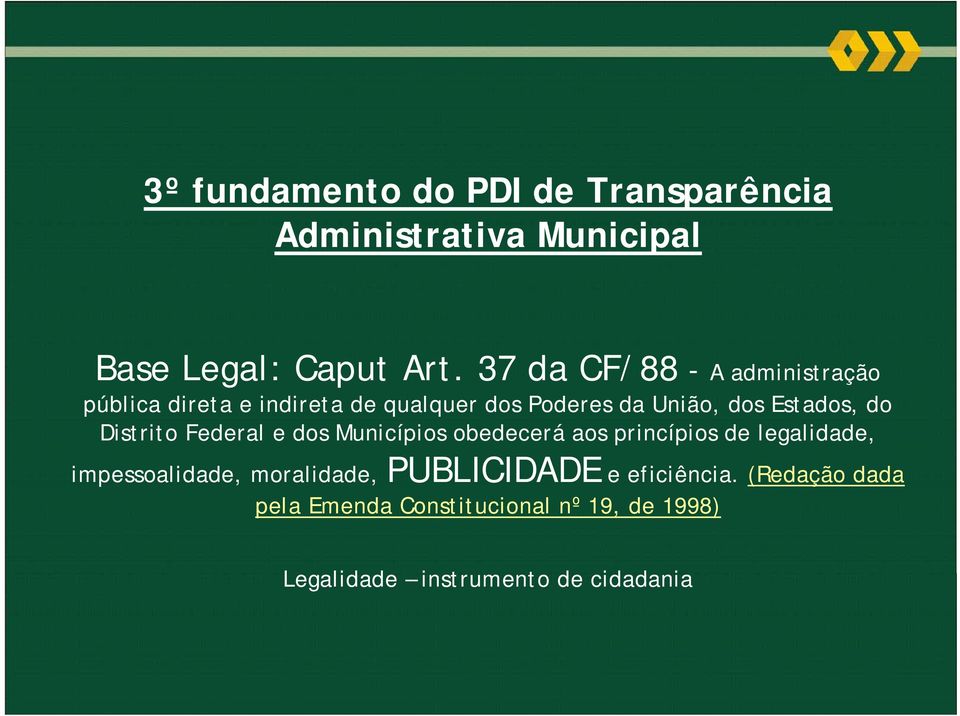 3º fundamento do PDI de Transparência Administrativa Municipal

Base Legal: Caput Art. 37 da CF/88 - A administração pública direta e indireta de qualquer dos Poderes da União, dos Estados, do Distrito Federal e dos Municípios obedecerá aos princípios de legalidade, impessoalidade, moralidade, PUBLICIDADE e eficiência. (Redação dada pela Emenda Constitucional nº 19, de 1998)

Legalidade – instrumento de cidadania